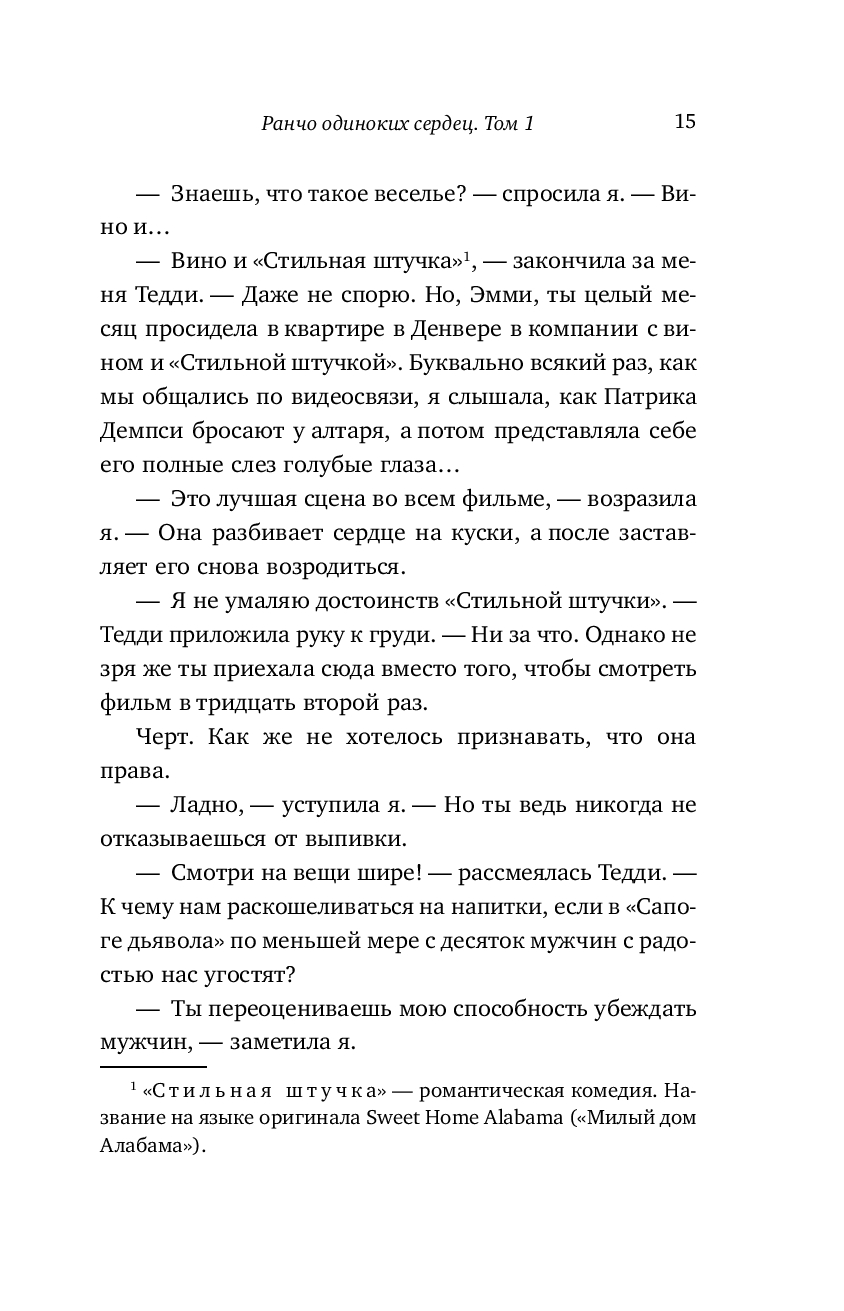 Ранчо одиноких сердец. Том 1 15

— Знаешь, что такое веселье? — спросила я. — Вино и…

— Вино и «Стильная штучка»$^1$, — закончила за меня Тедди. — Даже не спорю. Но, Эмми, ты целый месяц просидела в квартире в Денвере в компании с вином и «Стильной штучкой». Буквально всякий раз, как мы общались по видеосвязи, я слышала, как Патрика Демпси бросают у алтаря, а потом представляла себе его полные слез голубые глаза…

— Это лучшая сцена во всем фильме, — возразила я. — Она разбивает сердце на куски, а после заставляет его снова возродиться.

— Я не умаляю достоинств «Стильной штучки». — Тедди приложила руку к груди. — Ни за что. Однако не зря же ты приехала сюда вместо того, чтобы смотреть фильм в тридцать второй раз.

Черт. Как же не хотелось признавать, что она права.

— Ладно, — уступила я. — Но ты ведь никогда не отказываешься от выпивки.

— Смотри на вещи шире! — рассмеялась Тедди. — К чему нам раскошеливаться на напитки, если в «Сапоге дьявола» по меньшей мере с десяток мужчин с радостью нас угостят?

— Ты переоцениваешь мою способность убеждать мужчин, — заметила я.

$^1$ «Стильная штучка» — романтическая комедия. Название на языке оригинала Sweet Home Alabama («Милый дом Алабама»).